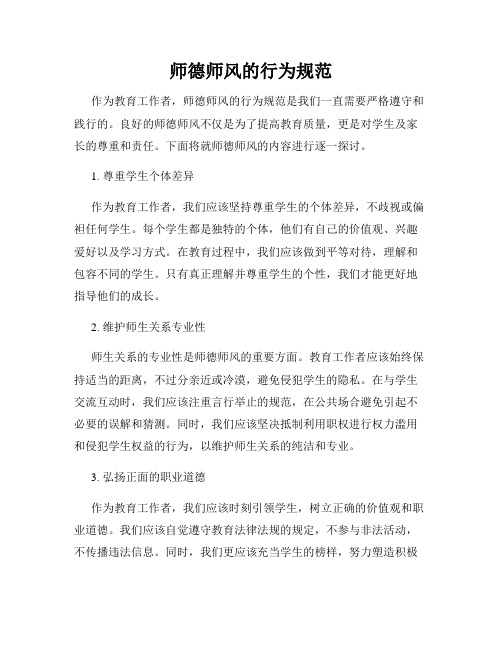 师德师风的行为规范

作为教育工作者，师德师风的行为规范是我们一直需要严格遵守和践行的。良好的师德师风不仅是为了提高教育质量，更是对学生及家长的尊重和责任。下面将就师德师风的内容进行逐一探讨。

1. 尊重学生个体差异

作为教育工作者，我们应该坚持尊重学生的个体差异，不歧视或偏袒任何学生。每个学生都是独特的个体，他们有自己的价值观、兴趣爱好以及学习方式。在教育过程中，我们应该做到平等对待，理解和包容不同的学生。只有真正理解并尊重学生的个性，我们才能更好地指导他们的成长。

2. 维护师生关系专业性

师生关系的专业性是师德师风的重要方面。教育工作者应该始终保持适当的距离，不过分亲近或冷漠，避免侵犯学生的隐私。在与学生交流互动时，我们应该注重言行举止的规范，在公共场合避免引起不必要的误解和猜测。同时，我们应该坚决抵制利用职权进行权力滥用和侵犯学生权益的行为，以维护师生关系的纯洁和专业。

3. 弘扬正面的职业道德

作为教育工作者，我们应该时刻引领学生，树立正确的价值观和职业道德。我们应该自觉遵守教育法律法规的规定，不参与非法活动，不传播违法信息。同时，我们更应该充当学生的榜样，努力塑造积极